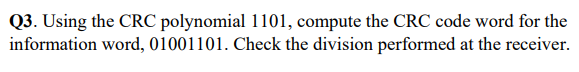 Q3. Using the CRC polynomial 1101, compute the CRC code word for the information word, 01001101. Check the division performed at the receiver.